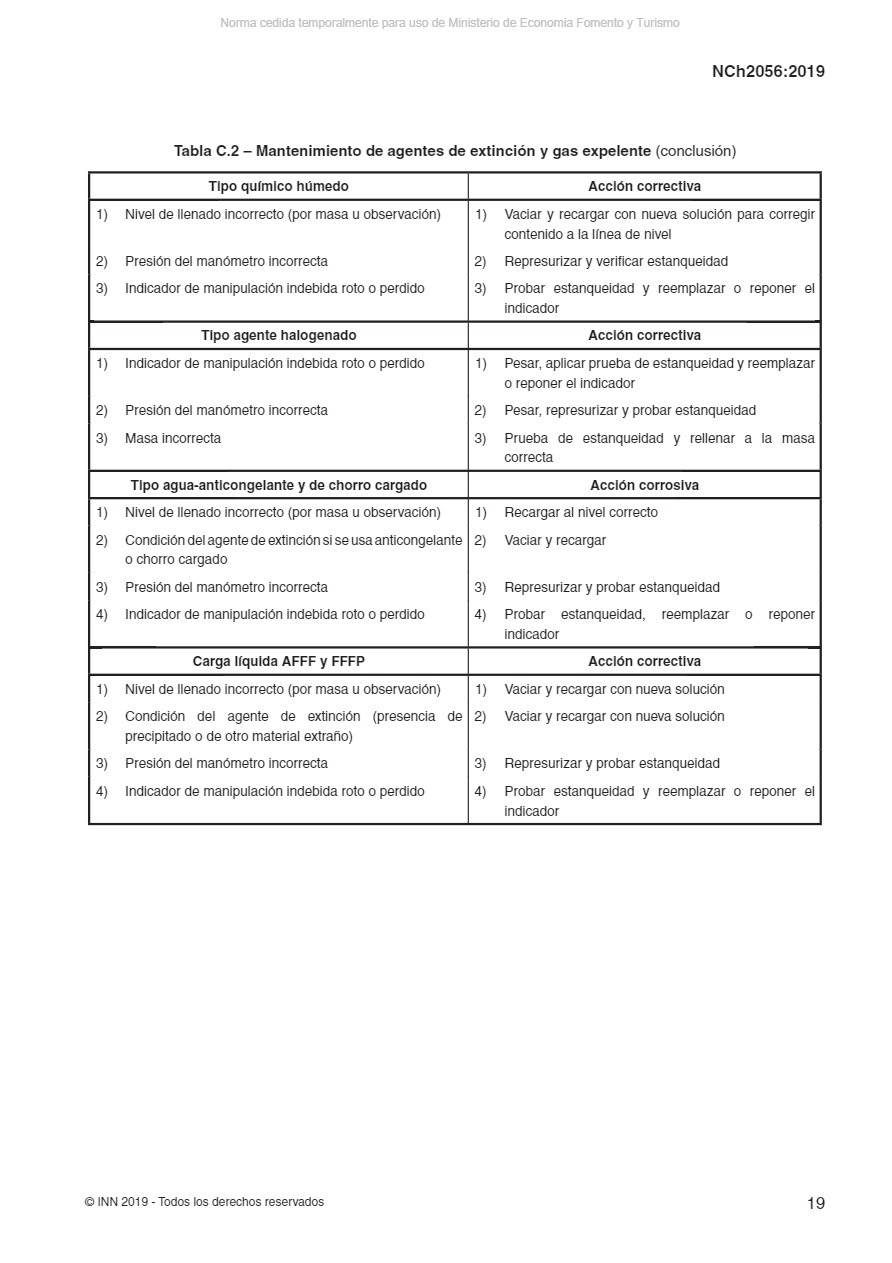 Norma cedida temporalmente para uso de Ministerio de Economia Fomento y Turismo

NCh2056:2019

Tabla C.2 – Mantenimiento de agentes de extinción y gas expelente (conclusión)

| Tipo químico húmedo | Acción correctiva |
|---|---|
| 1) Nivel de llenado incorrecto (por masa u observación) | 1) Vaciar y recargar con nueva solución para corregir contenido a la línea de nivel |
| 2) Presión del manómetro incorrecta | 2) Represurizar y verificar estanqueidad |
| 3) Indicador de manipulación indebida roto o perdido | 3) Probar estanqueidad y reemplazar o reponer el indicador |
| **Tipo agente halogenado** | **Acción correctiva** |
| 1) Indicador de manipulación indebida roto o perdido | 1) Pesar, aplicar prueba de estanqueidad y reemplazar o reponer el indicador |
| 2) Presión del manómetro incorrecta | 2) Pesar, represurizar y probar estanqueidad |
| 3) Masa incorrecta | 3) Prueba de estanqueidad y rellenar a la masa correcta |
| **Tipo agua-anticongelante y de chorro cargado** | **Acción corrosiva** |
| 1) Nivel de llenado incorrecto (por masa u observación) | 1) Recargar al nivel correcto |
| 2) Condición del agente de extinción si se usa anticongelante o chorro cargado | 2) Vaciar y recargar |
| 3) Presión del manómetro incorrecta | 3) Represurizar y probar estanqueidad |
| 4) Indicador de manipulación indebida roto o perdido | 4) Probar estanqueidad, reemplazar o reponer indicador |
| **Carga líquida AFFF y FFFP** | **Acción correctiva** |
| 1) Nivel de llenado incorrecto (por masa u observación) | 1) Vaciar y recargar con nueva solución |
| 2) Condición del agente de extinción (presencia de precipitado o de otro material extraño) | 2) Vaciar y recargar con nueva solución |
| 3) Presión del manómetro incorrecta | 3) Represurizar y probar estanqueidad |
| 4) Indicador de manipulación indebida roto o perdido | 4) Probar estanqueidad y reemplazar o reponer el indicador |

© INN 2019 - Todos los derechos reservados

19